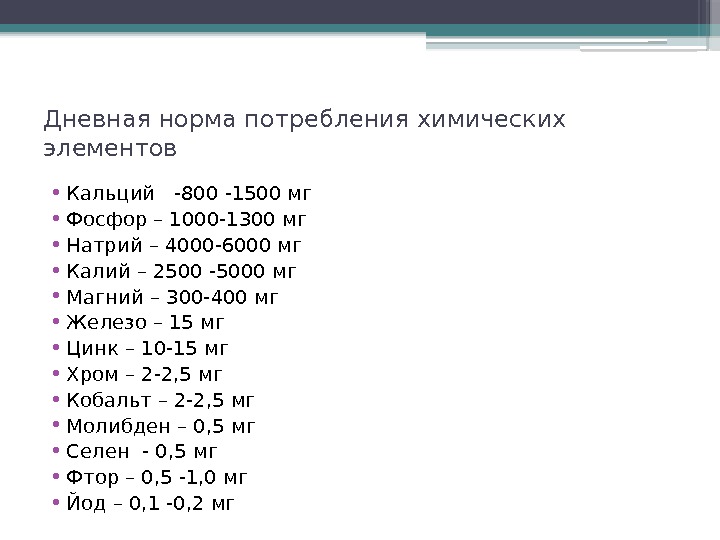 Дневная норма потребления химических элементов

• Кальций -800 -1500 мг
• Фосфор – 1000-1300 мг
• Натрий – 4000-6000 мг
• Калий – 2500 -5000 мг
• Магний – 300-400 мг
• Железо – 15 мг
• Цинк – 10-15 мг
• Хром – 2-2,5 мг
• Кобальт – 2-2,5 мг
• Молибден – 0,5 мг
• Селен - 0,5 мг
• Фтор – 0,5 -1,0 мг
• Йод – 0,1 -0,2 мг